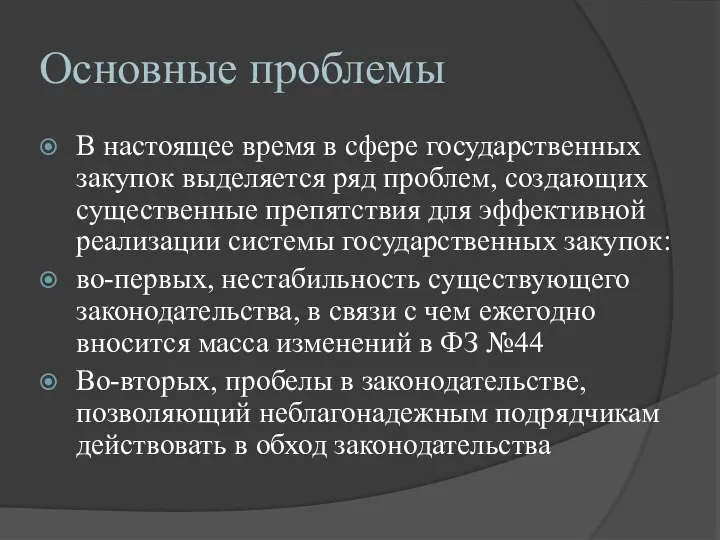 Основные проблемы

В настоящее время в сфере государственных закупок выделяется ряд проблем, создающих существенные препятствия для эффективной реализации системы государственных закупок:

во-первых, нестабильность существующего законодательства, в связи с чем ежегодно вносится масса изменений в ФЗ №44

Во-вторых, пробелы в законодательстве, позволяющий неблагонадежным подрядчикам действовать в обход законодательства